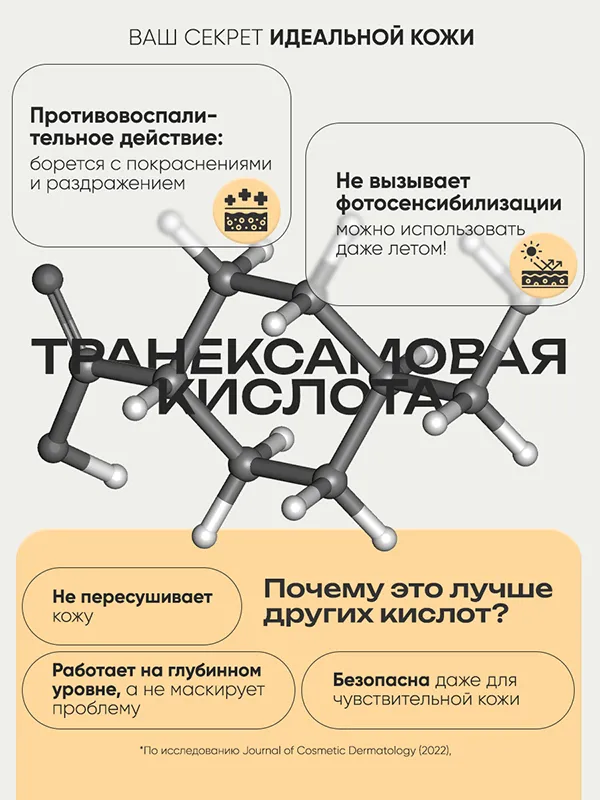 ВАШ СЕКРЕТ ИДЕАЛЬНОЙ КОЖИ

Противовоспалительное действие:
борется с покраснениями и раздражением

Не вызывает фотосенсибилизации
можно использовать даже летом!

ТРАНЕКСАМОВАЯ КИСЛОТА

Не пересушивает кожу

Почему это лучше других кислот?

Работает на глубинном уровне, а не маскирует проблему

Безопасна даже для чувствительной кожи

*По исследованию Journal of Cosmetic Dermatology (2022),